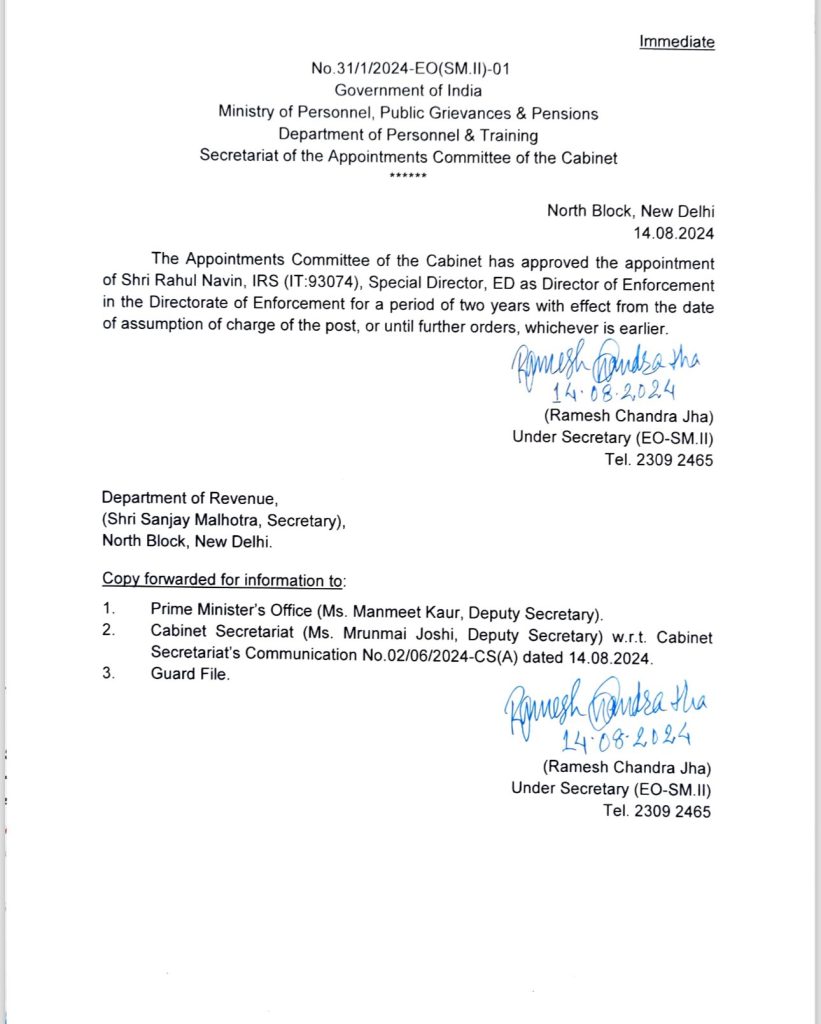 Immediate

No.31/1/2024-EO(SM.II)-01
Government of India
Ministry of Personnel, Public Grievances & Pensions
Department of Personnel & Training
Secretariat of the Appointments Committee of the Cabinet
******

North Block, New Delhi
14.08.2024

The Appointments Committee of the Cabinet has approved the appointment of Shri Rahul Navin, IRS (IT:93074), Special Director, ED as Director of Enforcement in the Directorate of Enforcement for a period of two years with effect from the date of assumption of charge of the post, or until further orders, whichever is earlier.

Ramesh Chandra Jha
14.08.2024
(Ramesh Chandra Jha)
Under Secretary (EO-SM.II)
Tel. 2309 2465

Department of Revenue,
(Shri Sanjay Malhotra, Secretary),
North Block, New Delhi.

Copy forwarded for information to:

1. Prime Minister's Office (Ms. Manmeet Kaur, Deputy Secretary).
2. Cabinet Secretariat (Ms. Mrunmai Joshi, Deputy Secretary) w.r.t. Cabinet Secretariat's Communication No.02/06/2024-CS(A) dated 14.08.2024.
3. Guard File.

Ramesh Chandra Jha
14.08.2024
(Ramesh Chandra Jha)
Under Secretary (EO-SM.II)
Tel. 2309 2465